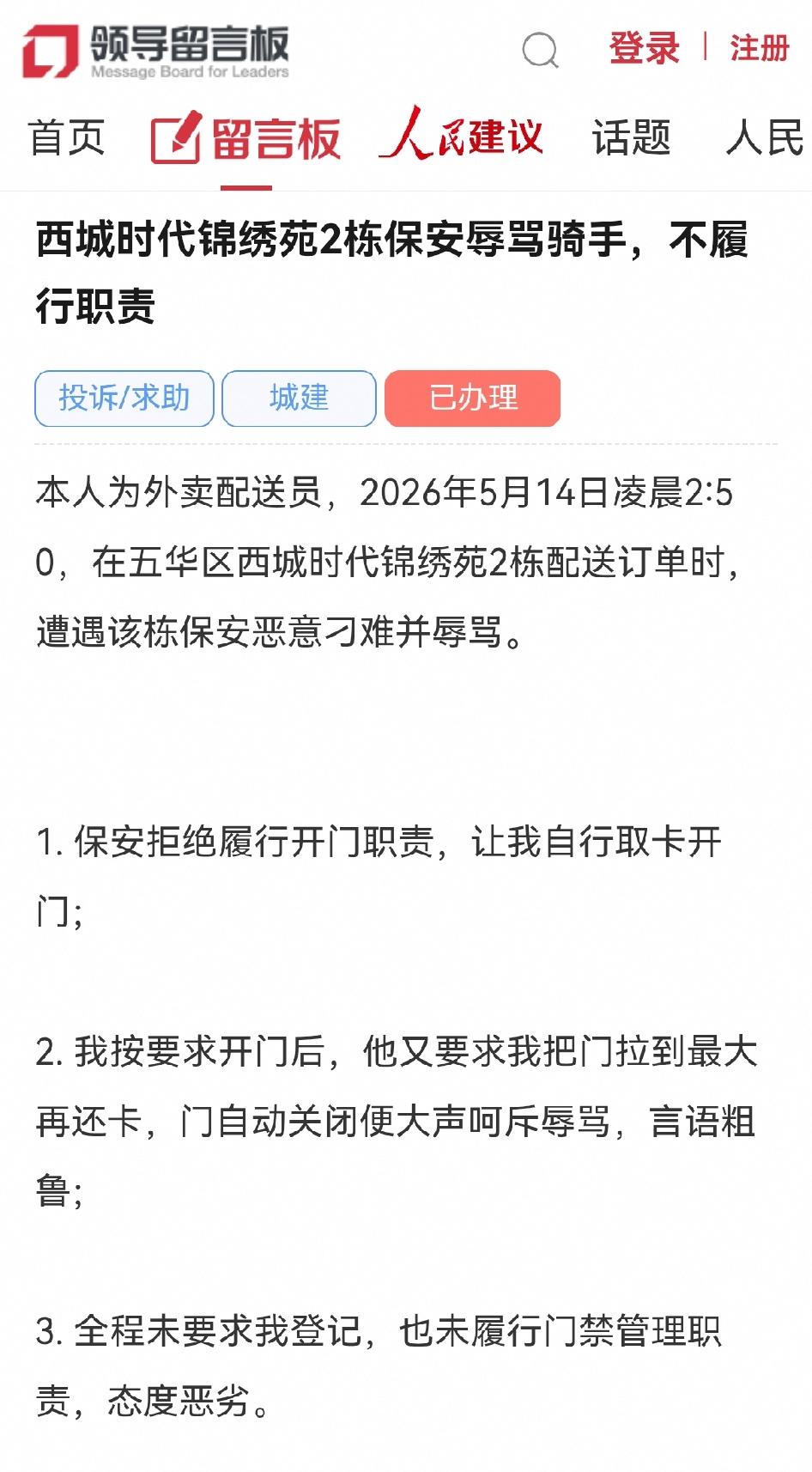 领导留言板
Message Board for Leaders

登录 | 注册

首页 留言板 人民建议 话题 人民

西城时代锦绣苑2栋保安辱骂骑手，不履行职责

投诉/求助 城建 已办理

本人为外卖配送员，2026年5月14日凌晨2:50，在五华区西城时代锦绣苑2栋配送订单时，遭遇该栋保安恶意刁难并辱骂。

1. 保安拒绝履行开门职责，让我自行取卡开门;

2. 我按要求开门后，他又要求我把门拉到最大再还卡，门自动关闭便大声呵斥辱骂，言语粗鲁;

3. 全程未要求我登记，也未履行门禁管理职责，态度恶劣。